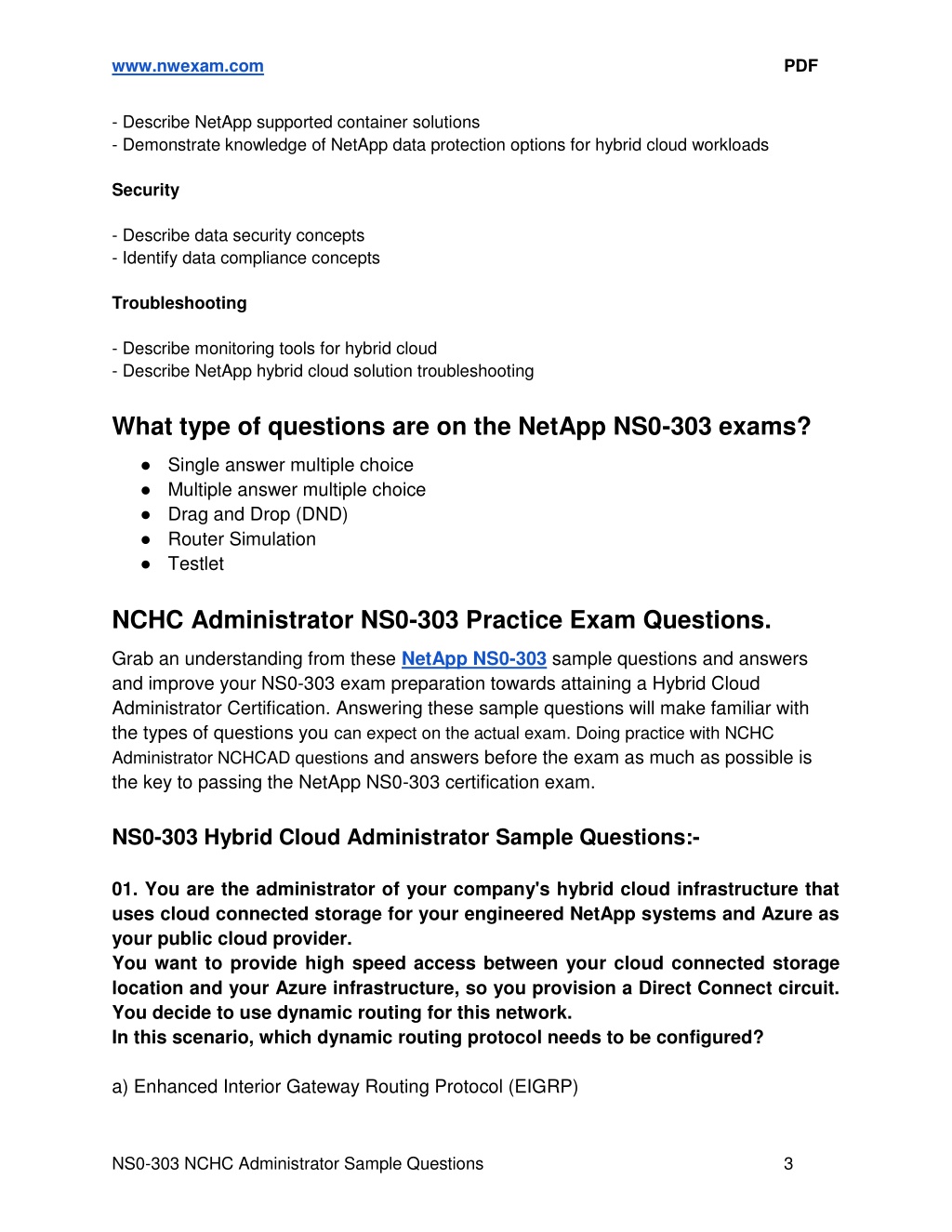 www.nwexam.com PDF

- Describe NetApp supported container solutions
- Demonstrate knowledge of NetApp data protection options for hybrid cloud workloads

Security

- Describe data security concepts
- Identify data compliance concepts

Troubleshooting

- Describe monitoring tools for hybrid cloud
- Describe NetApp hybrid cloud solution troubleshooting

What type of questions are on the NetApp NS0-303 exams?

● Single answer multiple choice
● Multiple answer multiple choice
● Drag and Drop (DND)
● Router Simulation
● Testlet

NCHC Administrator NS0-303 Practice Exam Questions.

Grab an understanding from these NetApp NS0-303 sample questions and answers and improve your NS0-303 exam preparation towards attaining a Hybrid Cloud Administrator Certification. Answering these sample questions will make familiar with the types of questions you can expect on the actual exam. Doing practice with NCHC Administrator NCHCAD questions and answers before the exam as much as possible is the key to passing the NetApp NS0-303 certification exam.

NS0-303 Hybrid Cloud Administrator Sample Questions:-

01. You are the administrator of your company's hybrid cloud infrastructure that uses cloud connected storage for your engineered NetApp systems and Azure as your public cloud provider.
You want to provide high speed access between your cloud connected storage location and your Azure infrastructure, so you provision a Direct Connect circuit. You decide to use dynamic routing for this network.
In this scenario, which dynamic routing protocol needs to be configured?

a) Enhanced Interior Gateway Routing Protocol (EIGRP)

NS0-303 NCHC Administrator Sample Questions 3